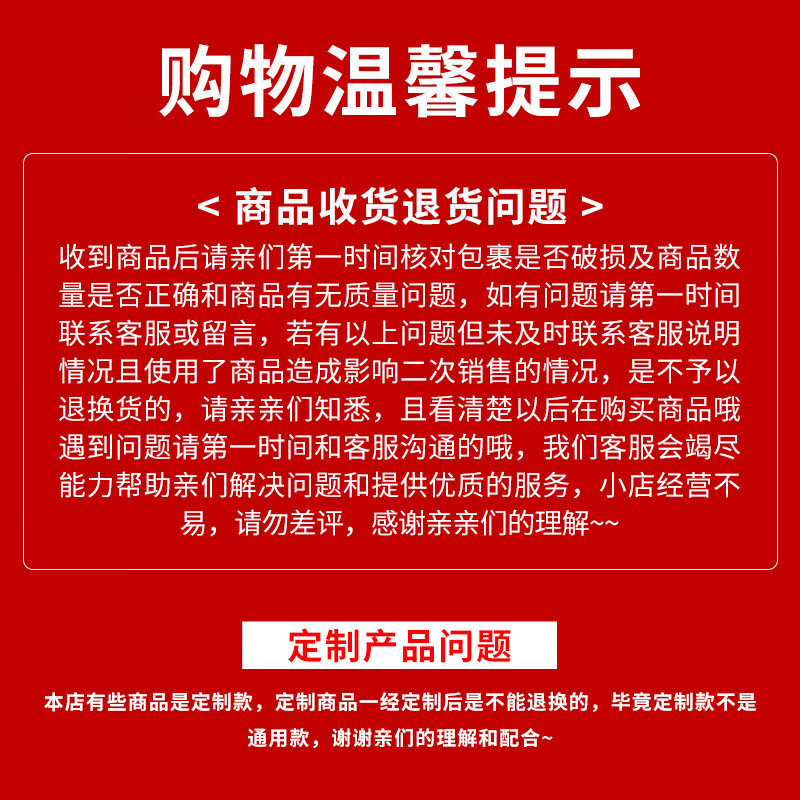 购物温馨提示

< 商品收货退货问题 >

收到商品后请亲们第一时间核对包裹是否破损及商品数量是否正确和商品有无质量问题，如有问题请第一时间联系客服或留言，若有以上问题但未及时联系客服说明情况且使用了商品造成影响二次销售的情况，是不予以退换货的，请亲亲们知悉，且看清楚以后在购买商品哦遇到问题请第一时间和客服沟通的哦，我们客服会竭尽能力帮助亲们解决问题和提供优质的服务，小店经营不易，请勿差评，感谢亲亲们的理解~~

定制产品问题

本店有些商品是定制款，定制商品一经定制后是不能退换的，毕竟定制款不是通用款，谢谢亲们的理解和配合~